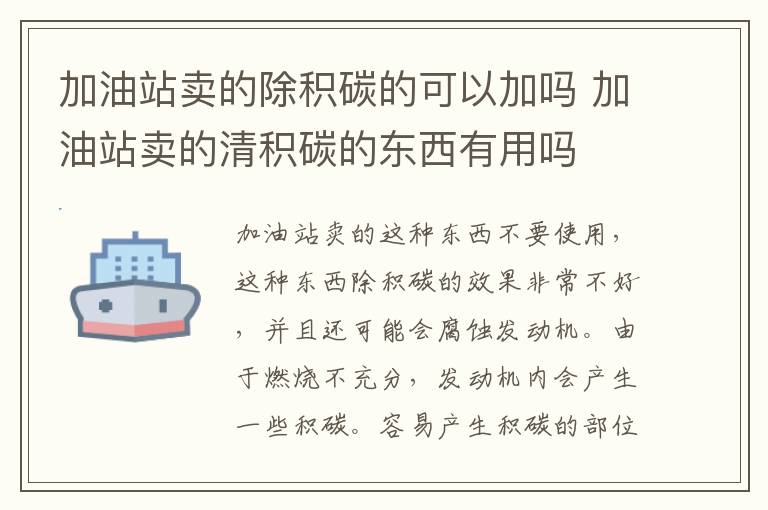 加油站卖的除积碳的可以加吗 加油站卖的清积碳的东西有用吗

加油站卖的这种东西不要使用，这种东西除积碳的效果非常不好，并且还可能会腐蚀发动机。由于燃烧不充分，发动机内会产生一些积碳。容易产生积碳的部位